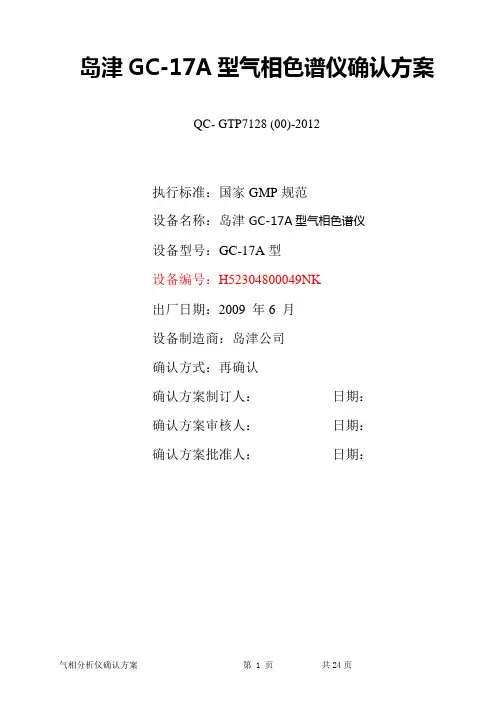 岛津GC-17A型气相色谱仪确认方案

QC- GTP7128 (00)-2012

执行标准：国家GMP规范

设备名称：岛津GC-17A型气相色谱仪

设备型号：GC-17A型

设备编号：H52304800049NK

出厂日期：2009年6月

设备制造商：岛津公司

确认方式：再确认

确认方案制订人： 日期：

确认方案审核人： 日期：

确认方案批准人： 日期：

气相分析仪确认方案 第1页 共24页